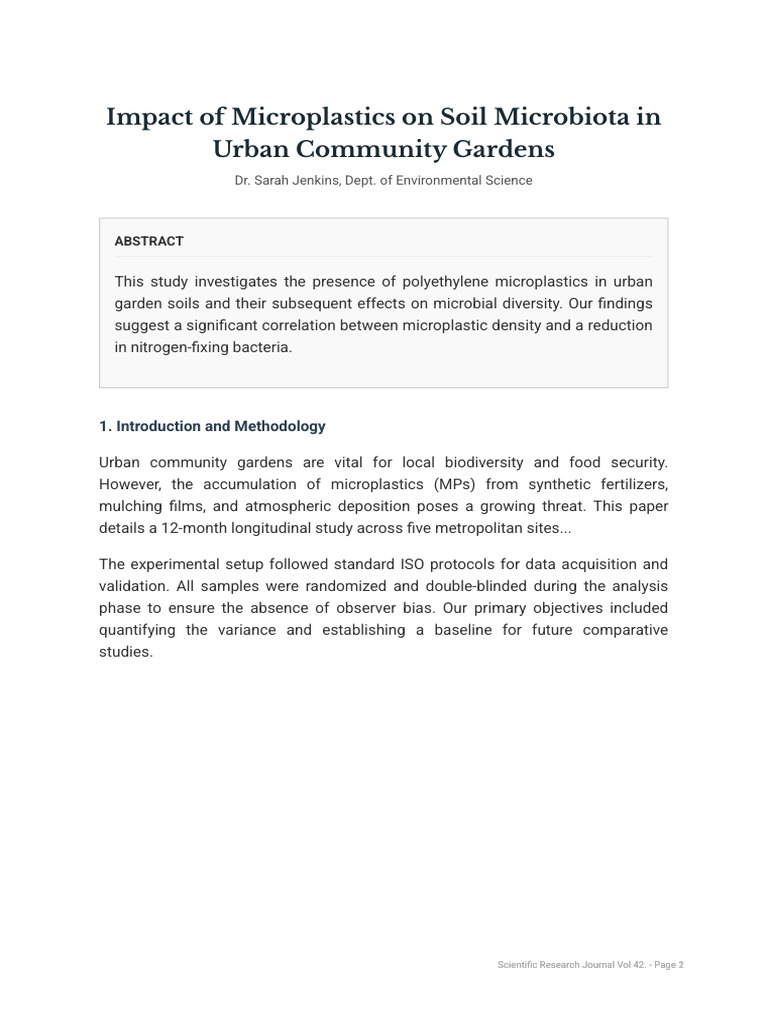 Impact of Microplastics on Soil Microbiota in Urban Community Gardens

Dr. Sarah Jenkins, Dept. of Environmental Science

ABSTRACT

This study investigates the presence of polyethylene microplastics in urban garden soils and their subsequent effects on microbial diversity. Our findings suggest a significant correlation between microplastic density and a reduction in nitrogen-fixing bacteria.

1. Introduction and Methodology

Urban community gardens are vital for local biodiversity and food security. However, the accumulation of microplastics (MPs) from synthetic fertilizers, mulching films, and atmospheric deposition poses a growing threat. This paper details a 12-month longitudinal study across five metropolitan sites...

The experimental setup followed standard ISO protocols for data acquisition and validation. All samples were randomized and double-blinded during the analysis phase to ensure the absence of observer bias. Our primary objectives included quantifying the variance and establishing a baseline for future comparative studies.

Scientific Research Journal Vol 42. - Page 2